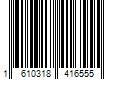 1 610318 416555